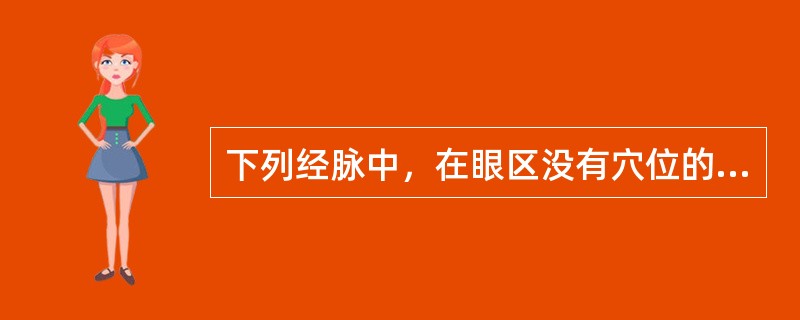 下列经脉中，在眼区没有穴位的...